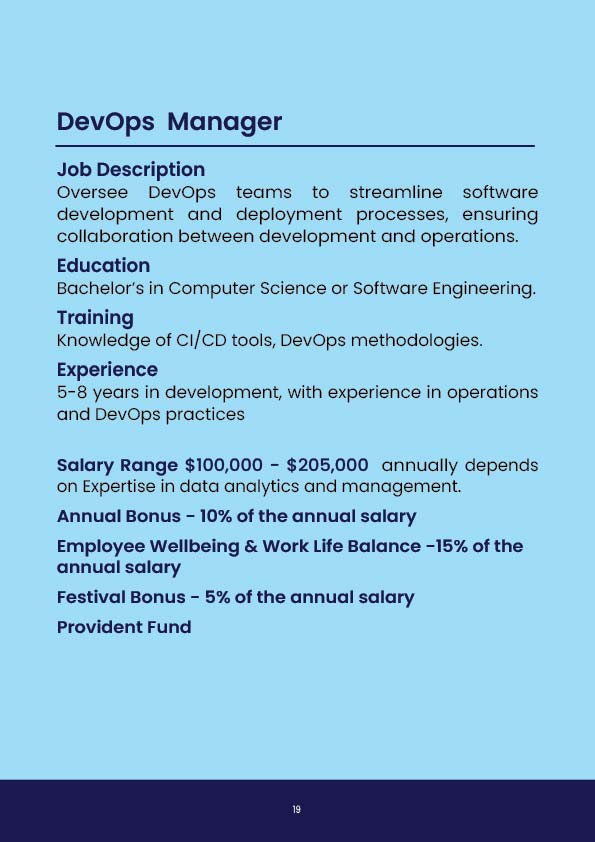 DevOps Manager

Job Description
Oversee DevOps teams to streamline software development and deployment processes, ensuring collaboration between development and operations.

Education
Bachelor's in Computer Science or Software Engineering.

Training
Knowledge of CI/CD tools, DevOps methodologies.

Experience
5-8 years in development, with experience in operations and DevOps practices

Salary Range $100,000 - $205,000 annually depends on Expertise in data analytics and management.

Annual Bonus - 10% of the annual salary

Employee Wellbeing & Work Life Balance -15% of the annual salary

Festival Bonus - 5% of the annual salary

Provident Fund

19